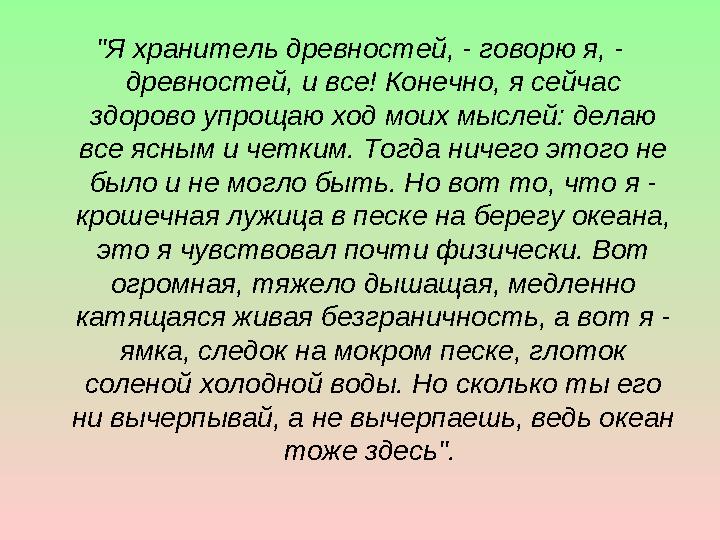 "Я хранитель древностей, - говорю я, - древностей, и все! Конечно, я сейчас здорово упрощаю ход моих мыслей: делаю все ясным и четким. Тогда ничего этого не было и не могло быть. Но вот то, что я - крошечная лужица в песке на берегу океана, это я чувствовал почти физически. Вот огромная, тяжело дышащая, медленно катящаяся живая безграничность, а вот я - ямка, следок на мокром песке, глоток соленой холодной воды. Но сколько ты его ни вычерпывай, а не вычерпаешь, ведь океан тоже здесь".